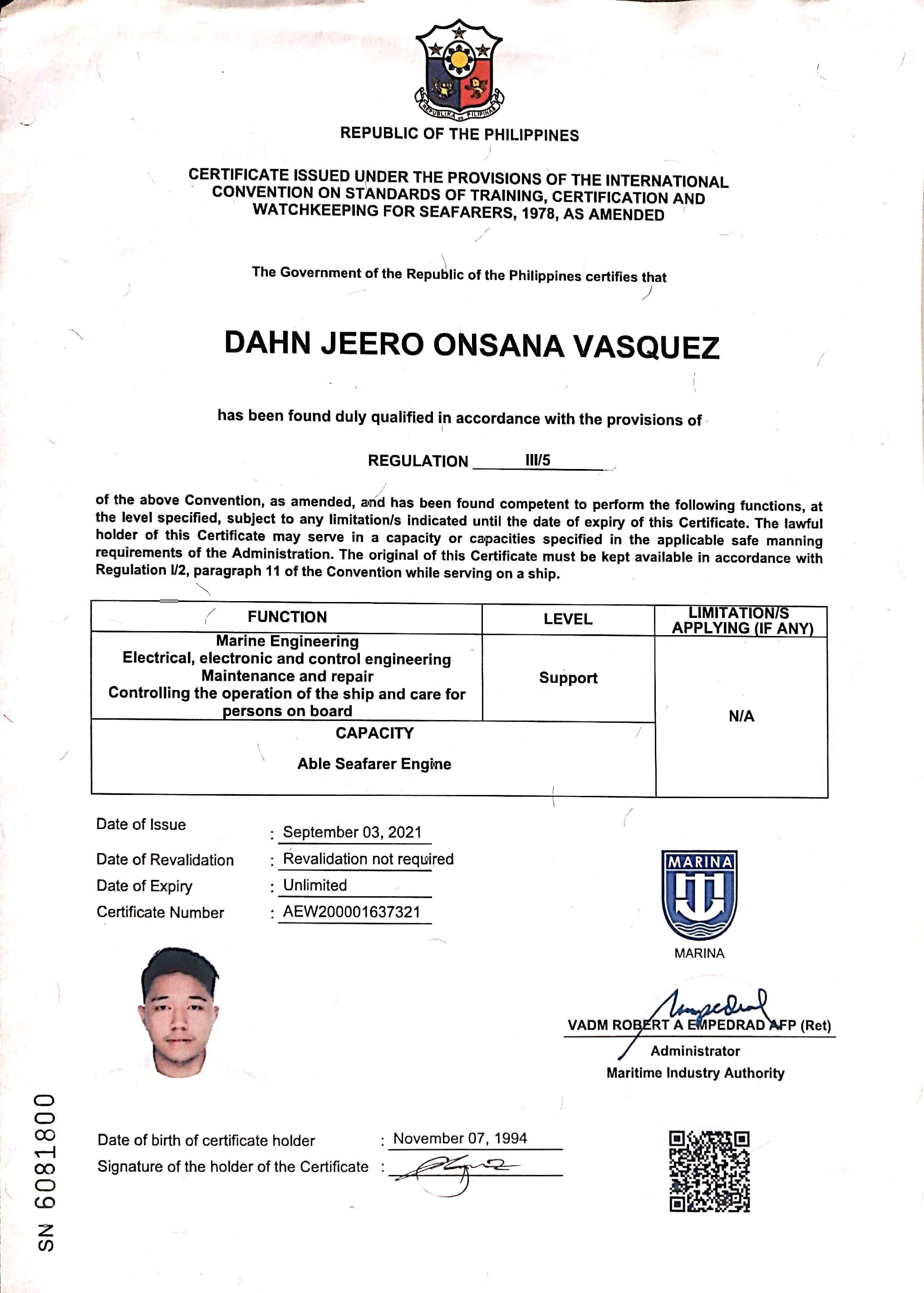 REPUBLIKA NG PILIPINAS

REPUBLIC OF THE PHILIPPINES

CERTIFICATE ISSUED UNDER THE PROVISIONS OF THE INTERNATIONAL CONVENTION ON STANDARDS OF TRAINING, CERTIFICATION AND WATCHKEEPING FOR SEAFARERS, 1978, AS AMENDED

The Government of the Republic of the Philippines certifies that

DAHN JEERO ONSANA VASQUEZ

has been found duly qualified in accordance with the provisions of

REGULATION III/5

of the above Convention, as amended, and has been found competent to perform the following functions, at the level specified, subject to any limitation/s indicated until the date of expiry of this Certificate. The lawful holder of this Certificate may serve in a capacity or capacities specified in the applicable safe manning requirements of the Administration. The original of this Certificate must be kept available in accordance with Regulation I/2, paragraph 11 of the Convention while serving on a ship.

| FUNCTION | LEVEL | LIMITATION/S APPLYING (IF ANY) |
|---|---|---|
| Marine Engineering Electrical, electronic and control engineering Maintenance and repair Controlling the operation of the ship and care for persons on board | Support | N/A |
| CAPACITY Able Seafarer Engine | | |

Date of Issue : September 03, 2021
Date of Revalidation : Revalidation not required
Date of Expiry : Unlimited
Certificate Number : AEW200001637321

MARINA
MARINA

VADM ROBERT A EMPEDRAD AFP (Ret)
Administrator
Maritime Industry Authority

Date of birth of certificate holder : November 07, 1994
Signature of the holder of the Certificate :

SN 6081800